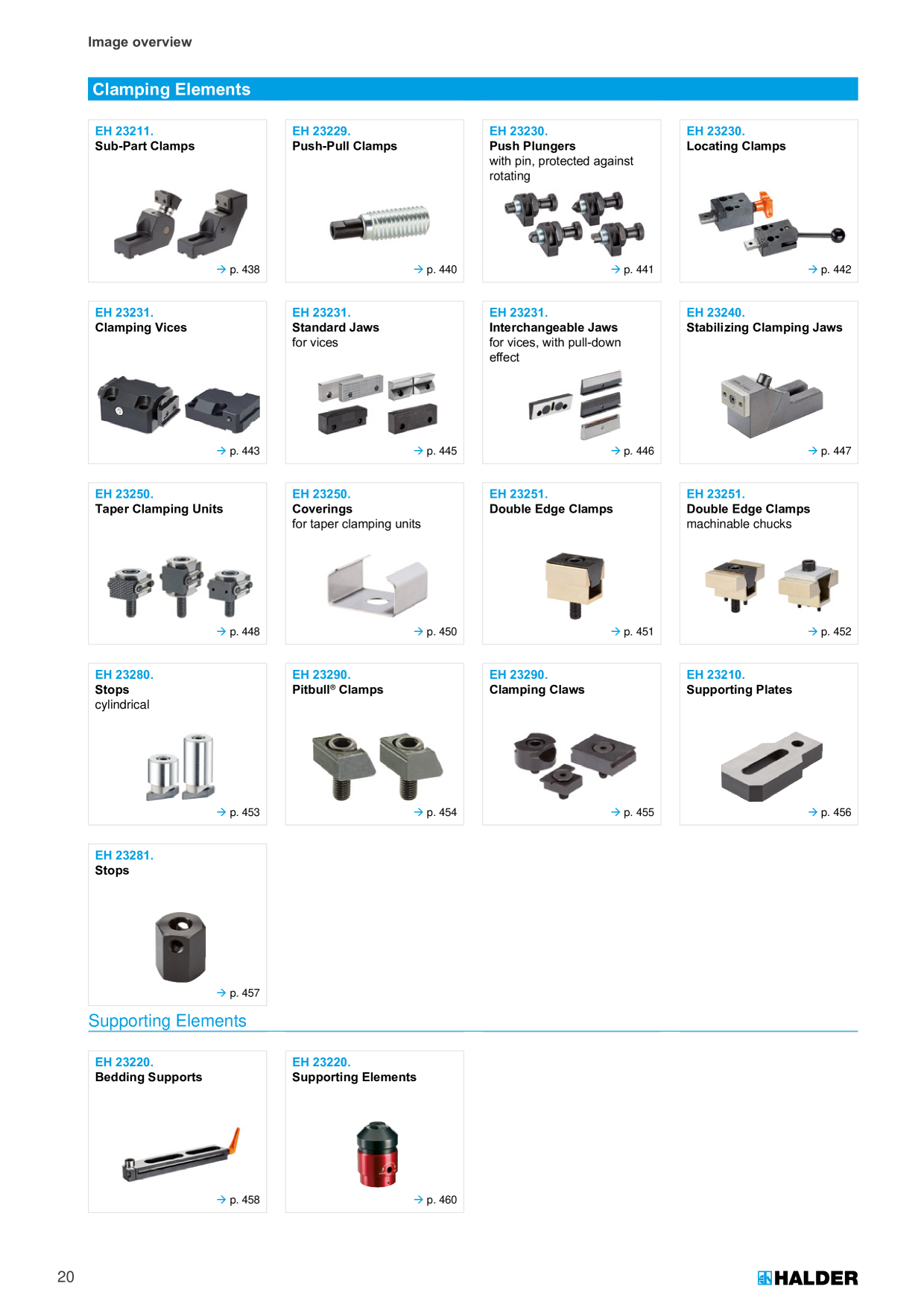 Image overview

Clamping Elements

EH 23211.
Sub-Part Clamps
→ p. 438

EH 23229.
Push-Pull Clamps
→ p. 440

EH 23230.
Push Plungers
with pin, protected against rotating
→ p. 441

EH 23230.
Locating Clamps
→ p. 442

EH 23231.
Clamping Vices
→ p. 443

EH 23231.
Standard Jaws
for vices
→ p. 445

EH 23231.
Interchangeable Jaws
for vices, with pull-down effect
→ p. 446

EH 23240.
Stabilizing Clamping Jaws
→ p. 447

EH 23250.
Taper Clamping Units
→ p. 448

EH 23250.
Coverings
for taper clamping units
→ p. 450

EH 23251.
Double Edge Clamps
→ p. 451

EH 23251.
Double Edge Clamps
machinable chucks
→ p. 452

EH 23280.
Stops
cylindrical
→ p. 453

EH 23290.
Pitbull® Clamps
→ p. 454

EH 23290.
Clamping Claws
→ p. 455

EH 23210.
Supporting Plates
→ p. 456

EH 23281.
Stops
→ p. 457

Supporting Elements

EH 23220.
Bedding Supports
→ p. 458

EH 23220.
Supporting Elements
→ p. 460

20

HALDER